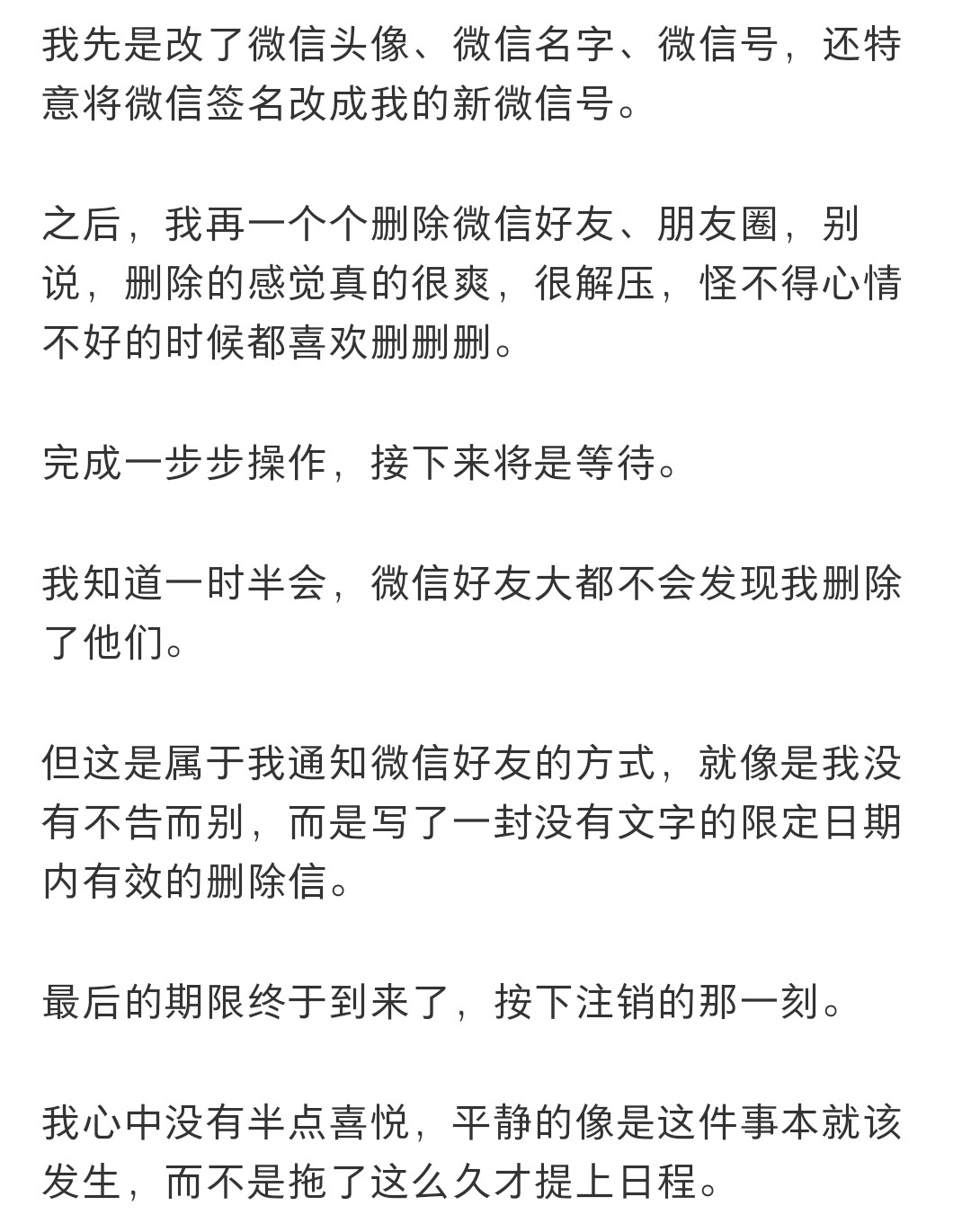 我先是改了微信头像、微信名字、微信号，还特意将微信签名改成我的新微信号。

之后，我再一个个删除微信好友、朋友圈，别说，删除的感觉真的很爽，很解压，怪不得心情不好的时候都喜欢删删删。

完成一步步操作，接下来将是等待。

我知道一时半会，微信好友大都不会发现我删除了他们。

但这是属于我通知微信好友的方式，就像是我没有不告而别，而是写了一封没有文字的限定日期内有效的删除信。

最后的期限终于到来了，按下注销的那一刻。

我心中没有半点喜悦，平静的像是这件事本就该发生，而不是拖了这么久才提上日程。